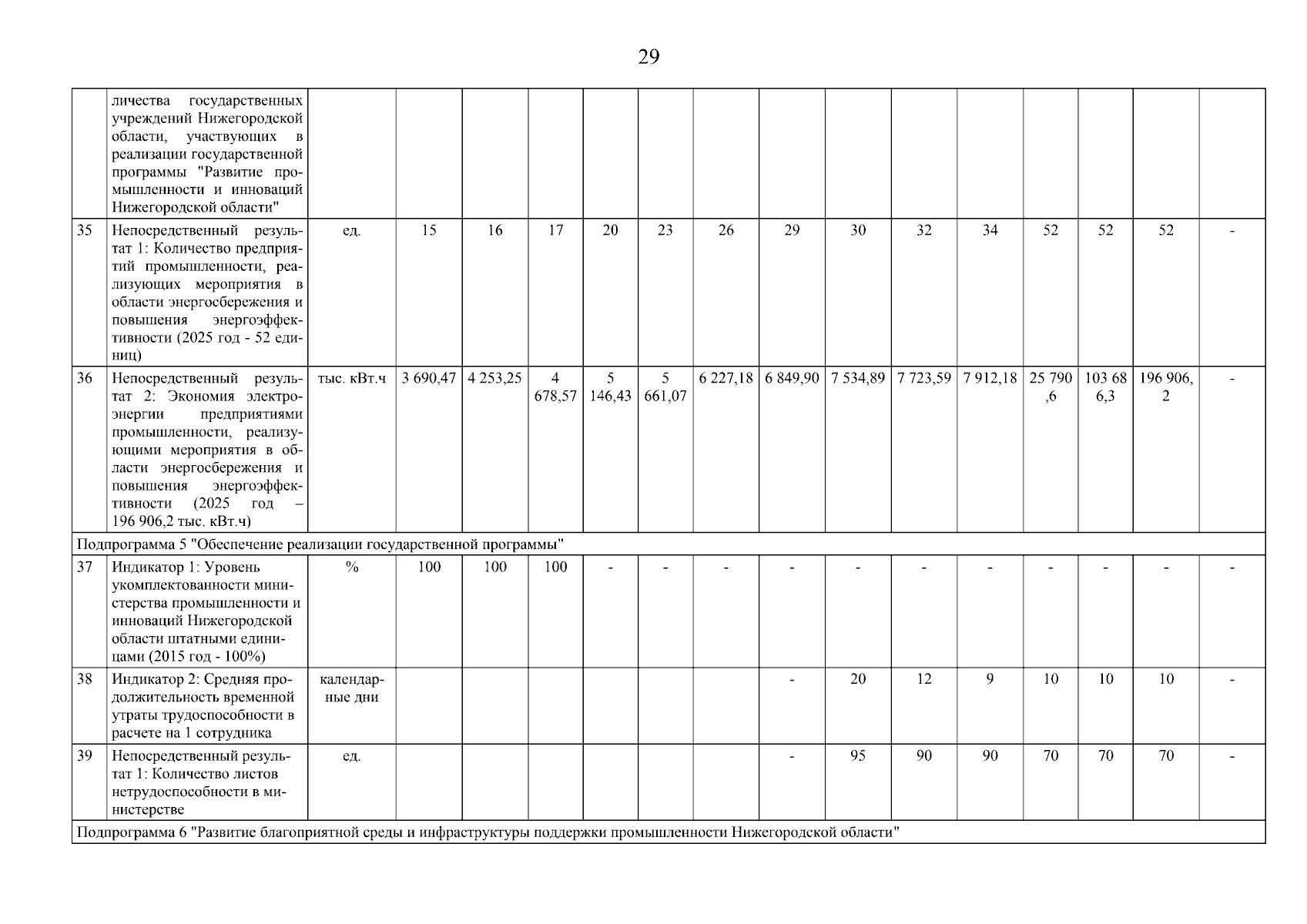 29

| | | | | | | | | | | | | | | | | |
|---|---|---|---|---|---|---|---|---|---|---|---|---|---|---|---|---|
| | личества государственных учреждений Нижегородской области, участвующих в реализации государственной программы "Развитие промышленности и инноваций Нижегородской области" | | | | | | | | | | | | | | | |
| 35 | Непосредственный результат 1: Количество предприятий промышленности, реализующих мероприятия в области энергосбережения и повышения энергоэффективности (2025 год - 52 единиц) | ед. | 15 | 16 | 17 | 20 | 23 | 26 | 29 | 30 | 32 | 34 | 52 | 52 | 52 | - |
| 36 | Непосредственный результат 2: Экономия электроэнергии предприятиями промышленности, реализующими мероприятия в области энергосбережения и повышения энергоэффективности (2025 год – 196 906,2 тыс. кВт.ч) | тыс. кВт.ч | 3 690,47 | 4 253,25 | 4 678,57 | 5 146,43 | 5 661,07 | 6 227,18 | 6 849,90 | 7 534,89 | 7 723,59 | 7 912,18 | 25 790,6 | 103 686,3 | 196 906,2 | - |
| Подпрограмма 5 "Обеспечение реализации государственной программы" | | | | | | | | | | | | | | | | |
| 37 | Индикатор 1: Уровень укомплектованности министерства промышленности и инноваций Нижегородской области штатными единицами (2015 год - 100%) | % | 100 | 100 | 100 | - | - | - | - | - | - | - | - | - | - | - |
| 38 | Индикатор 2: Средняя продолжительность временной утраты трудоспособности в расчете на 1 сотрудника | календарные дни | | | | | | | - | 20 | 12 | 9 | 10 | 10 | 10 | - |
| 39 | Непосредственный результат 1: Количество листов нетрудоспособности в министерстве | ед. | | | | | | | - | 95 | 90 | 90 | 70 | 70 | 70 | - |
| Подпрограмма 6 "Развитие благоприятной среды и инфраструктуры поддержки промышленности Нижегородской области" | | | | | | | | | | | | | | | | |